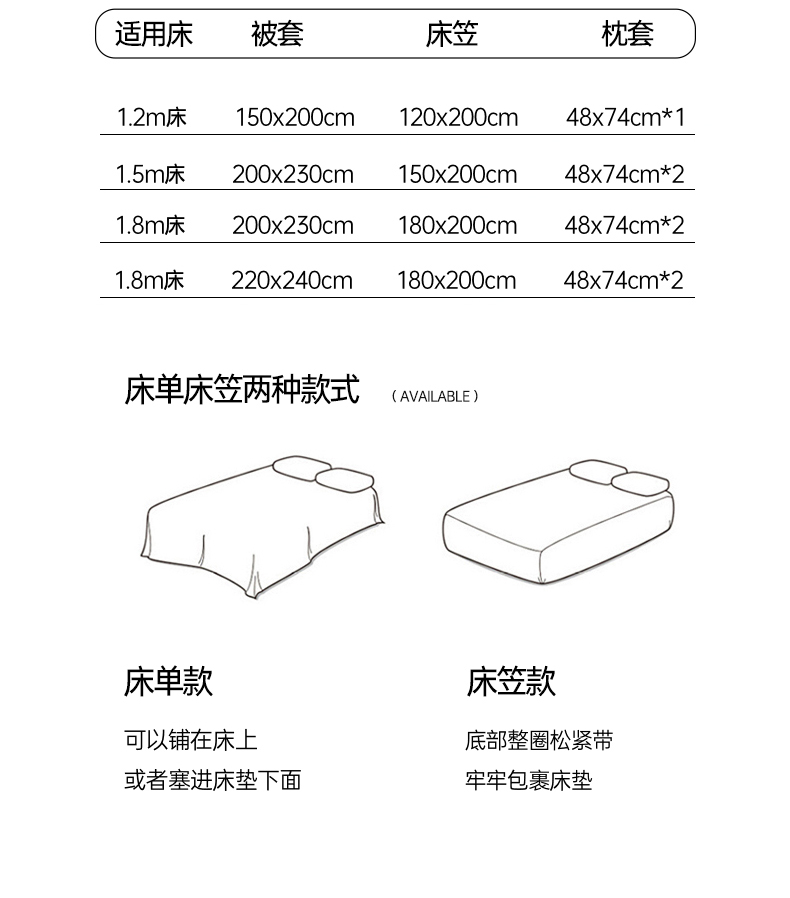 | 适用床 | 被套 | 床笠 | 枕套 |
|---|---|---|---|
| 1.2m床 | 150x200cm | 120x200cm | 48x74cm*1 |
| 1.5m床 | 200x230cm | 150x200cm | 48x74cm*2 |
| 1.8m床 | 200x230cm | 180x200cm | 48x74cm*2 |
| 1.8m床 | 220x240cm | 180x200cm | 48x74cm*2 |

床单床笠两种款式 ( AVAILABLE )

床单款

可以铺在床上

或者塞进床垫下面

床笠款

底部整圈松紧带

牢牢包裹床垫